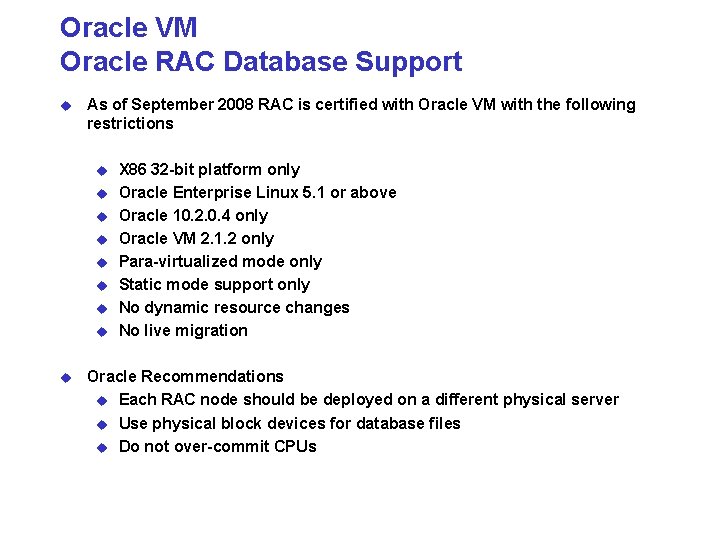 Oracle VM
Oracle RAC Database Support

As of September 2008 RAC is certified with Oracle VM with the following restrictions

X86 32-bit platform only
Oracle Enterprise Linux 5.1 or above
Oracle 10.2.0.4 only
Oracle VM 2.1.2 only
Para-virtualized mode only
Static mode support only
No dynamic resource changes
No live migration

Oracle Recommendations
Each RAC node should be deployed on a different physical server
Use physical block devices for database files
Do not over-commit CPUs